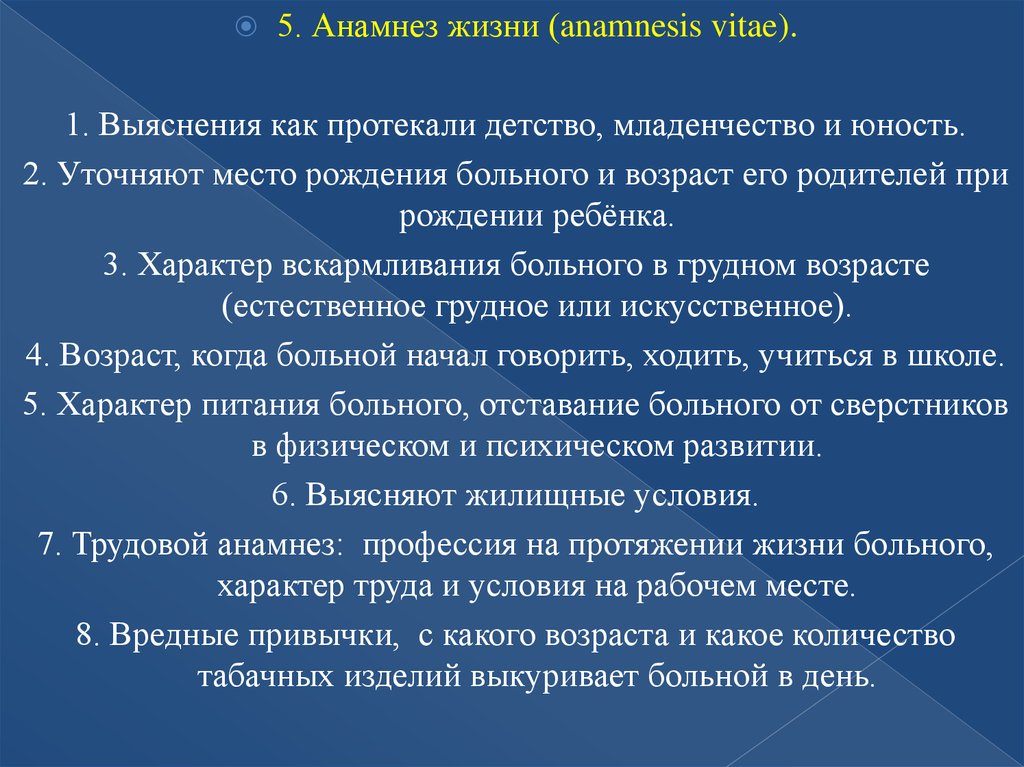 5. Анамнез жизни (anamnesis vitae).

1. Выяснения как протекали детство, младенчество и юность.

2. Уточняют место рождения больного и возраст его родителей при рождении ребёнка.

3. Характер вскармливания больного в грудном возрасте (естественное грудное или искусственное).

4. Возраст, когда больной начал говорить, ходить, учиться в школе.

5. Характер питания больного, отставание больного от сверстников в физическом и психическом развитии.

6. Выясняют жилищные условия.

7. Трудовой анамнез: профессия на протяжении жизни больного, характер труда и условия на рабочем месте.

8. Вредные привычки, с какого возраста и какое количество табачных изделий выкуривает больной в день.